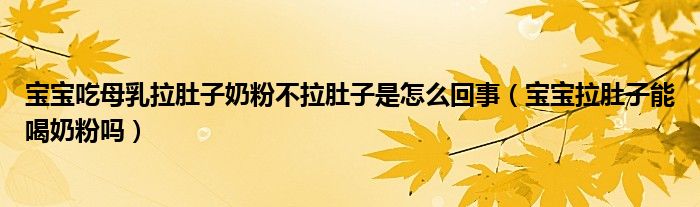 宝宝吃母乳拉肚子奶粉不拉肚子是怎么回事（宝宝拉肚子能喝奶粉吗）